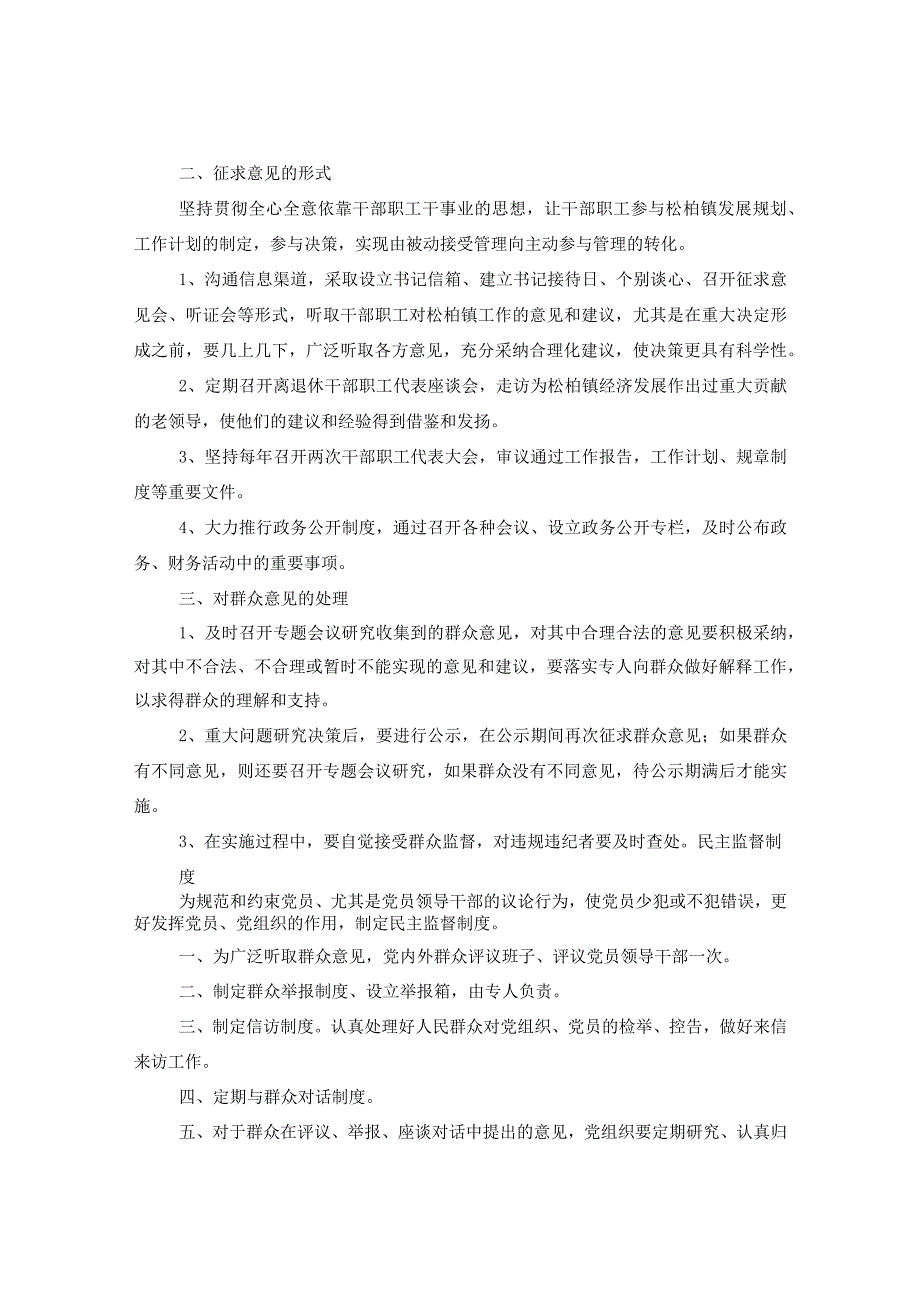 二、征求意见的形式

坚持贯彻全心全意依靠干部职工干事业的思想，让干部职工参与松柏镇发展规划、工作计划的制定，参与决策，实现由被动接受管理向主动参与管理的转化。

1、沟通信息渠道，采取设立书记信箱、建立书记接待日、个别谈心、召开征求意见会、听证会等形式，听取干部职工对松柏镇工作的意见和建议，尤其是在重大决定形成之前，要几上几下，广泛听取各方意见，充分采纳合理化建议，使决策更具有科学性。

2、定期召开离退休干部职工代表座谈会，走访为松柏镇经济发展作出过重大贡献的老领导，使他们的建议和经验得到借鉴和发扬。

3、坚持每年召开两次干部职工代表大会，审议通过工作报告，工作计划、规章制度等重要文件。

4、大力推行政务公开制度，通过召开各种会议、设立政务公开专栏，及时公布政务、财务活动中的重要事项。

三、对群众意见的处理

1、及时召开专题会议研究收集到的群众意见，对其中合理合法的意见要积极采纳，对其中不合法、不合理或暂时不能实现的意见和建议，要落实专人向群众做好解释工作，以求得群众的理解和支持。

2、重大问题研究决策后，要进行公示，在公示期间再次征求群众意见；如果群众有不同意见，则还要召开专题会议研究，如果群众没有不同意见，待公示期满后才能实施。

3、在实施过程中，要自觉接受群众监督，对违规违纪者要及时查处。民主监督制度

为规范和约束党员、尤其是党员领导干部的议论行为，使党员少犯或不犯错误，更好发挥党员、党组织的作用，制定民主监督制度。

一、为广泛听取群众意见，党内外群众评议班子、评议党员领导干部一次。

二、制定群众举报制度、设立举报箱，由专人负责。

三、制定信访制度。认真处理好人民群众对党组织、党员的检举、控告，做好来信来访工作。

四、定期与群众对话制度。

五、对于群众在评议、举报、座谈对话中提出的意见，党组织要定期研究、认真归